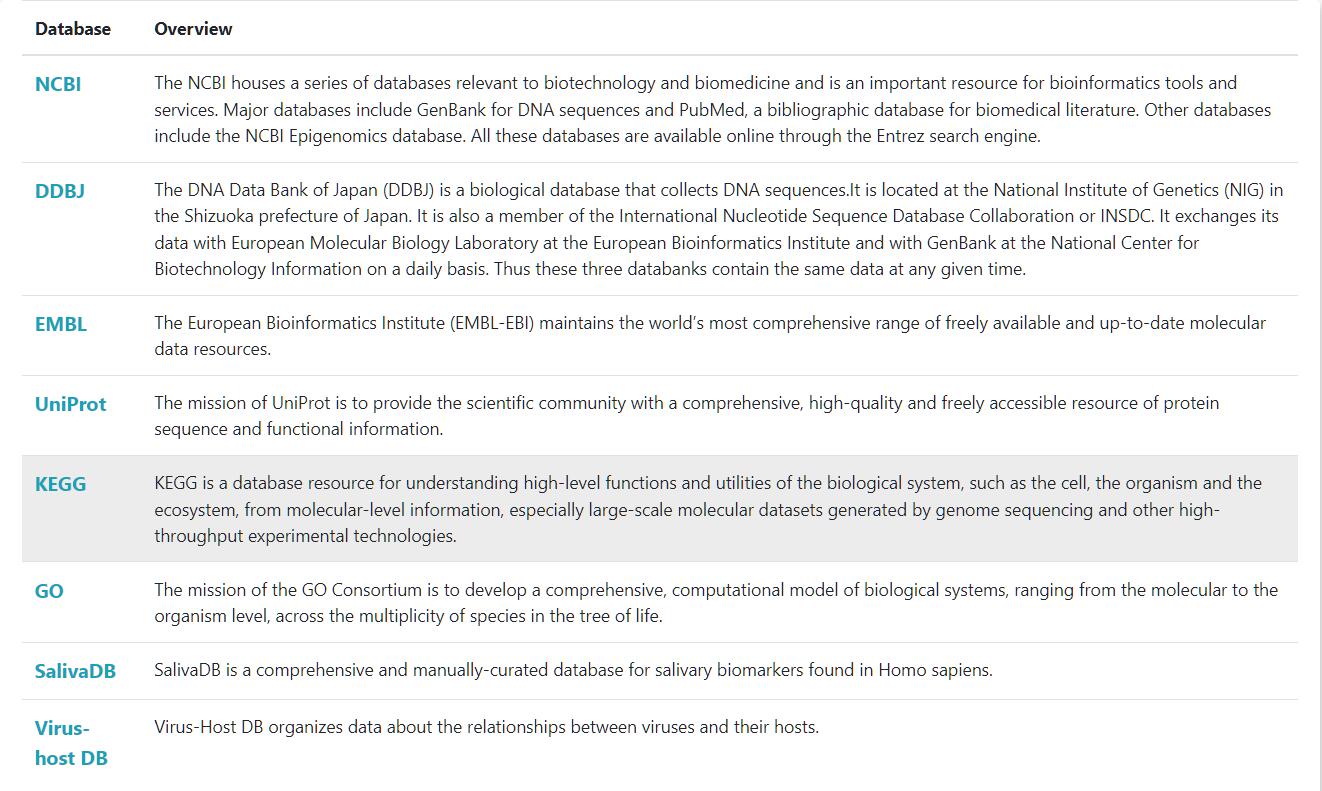 | Database | Overview |
|---|---|
| NCBI | The NCBI houses a series of databases relevant to biotechnology and biomedicine and is an important resource for bioinformatics tools and services. Major databases include GenBank for DNA sequences and PubMed, a bibliographic database for biomedical literature. Other databases include the NCBI Epigenomics database. All these databases are available online through the Entrez search engine. |
| DDBJ | The DNA Data Bank of Japan (DDBJ) is a biological database that collects DNA sequences.It is located at the National Institute of Genetics (NIG) in the Shizuoka prefecture of Japan. It is also a member of the International Nucleotide Sequence Database Collaboration or INSDC. It exchanges its data with European Molecular Biology Laboratory at the European Bioinformatics Institute and with GenBank at the National Center for Biotechnology Information on a daily basis. Thus these three databanks contain the same data at any given time. |
| EMBL | The European Bioinformatics Institute (EMBL-EBI) maintains the world's most comprehensive range of freely available and up-to-date molecular data resources. |
| UniProt | The mission of UniProt is to provide the scientific community with a comprehensive, high-quality and freely accessible resource of protein sequence and functional information. |
| KEGG | KEGG is a database resource for understanding high-level functions and utilities of the biological system, such as the cell, the organism and the ecosystem, from molecular-level information, especially large-scale molecular datasets generated by genome sequencing and other high-throughput experimental technologies. |
| GO | The mission of the GO Consortium is to develop a comprehensive, computational model of biological systems, ranging from the molecular to the organism level, across the multiplicity of species in the tree of life. |
| SalivaDB | SalivaDB is a comprehensive and manually-curated database for salivary biomarkers found in Homo sapiens. |
| Virus-host DB | Virus-Host DB organizes data about the relationships between viruses and their hosts. |